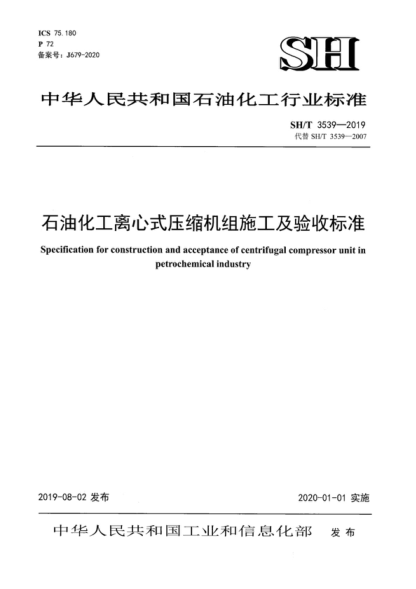 ICS 75.180
P 72
备案号：J679-2020

SH

中华人民共和国石油化工行业标准

SH/T 3539—2019
代替 SH/T 3539—2007

石油化工离心式压缩机组施工及验收标准

Specification for construction and acceptance of centrifugal compressor unit in petrochemical industry

2019-08-02 发布

2020-01-01 实施

中华人民共和国工业和信息化部 发布